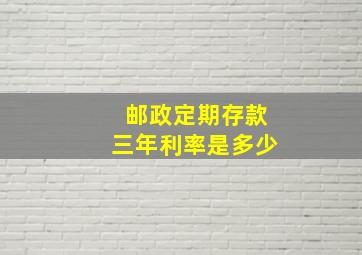 邮政定期存款
三年利率是多少